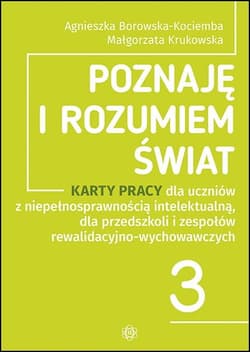 Agnieszka Borowska-Kociemba
Małgorzata Krukowska

POZNAJĘ I ROZUMIEM ŚWIAT

KARTY PRACY dla uczniów z niepełnosprawnością intelektualną, dla przedszkoli i zespołów rewalidacyjno-wychowawczych

3